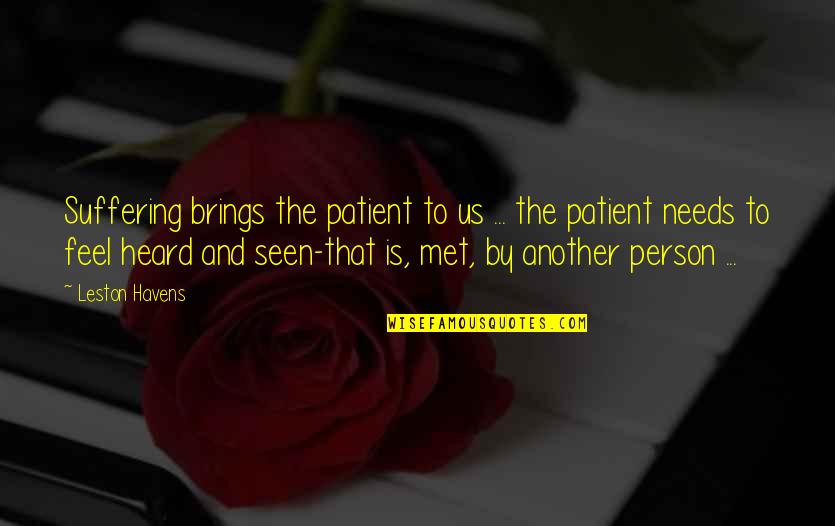 Suffering brings the patient to us ... the patient needs to feel heard and seen-that is, met, by another person ...

~ Leston Havens

WISEFAMOUSQUOTES.COM